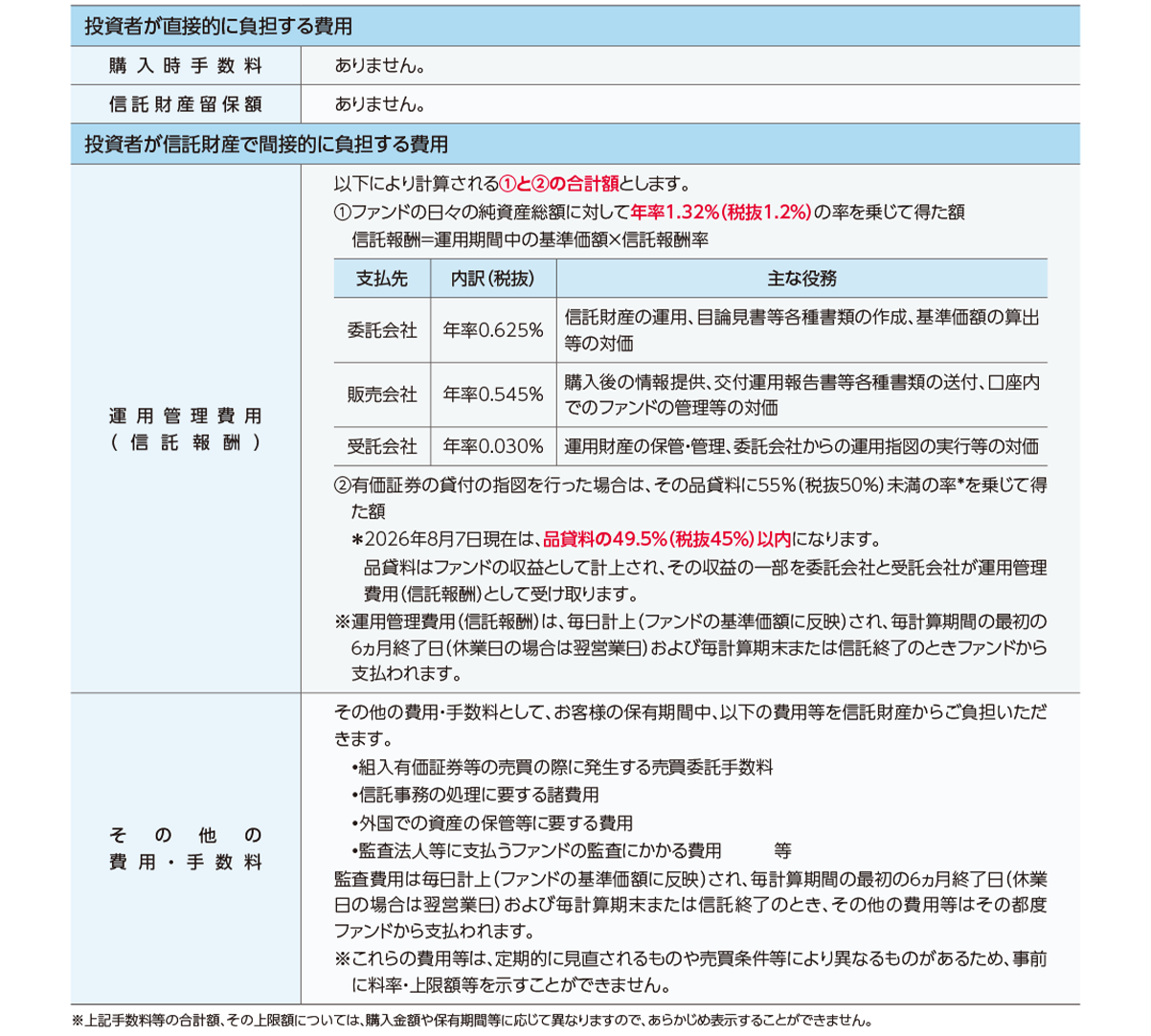 投資者が直接的に負担する費用

| 購入時手数料 | ありません。 |
|---|---|
| 信託財産留保額 | ありません。 |

投資者が信託財産で間接的に負担する費用

運用管理費用（信託報酬）

以下により計算される①と②の合計額とします。
①ファンドの日々の純資産総額に対して年率1.32%（税抜1.2%）の率を乗じて得た額
信託報酬=運用期間中の基準価額×信託報酬率

| 支払先 | 内訳（税抜） | 主な役務 |
|---|---|---|
| 委託会社 | 年率0.625% | 信託財産の運用、目論見書等各種書類の作成、基準価額の算出等の対価 |
| 販売会社 | 年率0.545% | 購入後の情報提供、交付運用報告書等各種書類の送付、口座内でのファンドの管理等の対価 |
| 受託会社 | 年率0.030% | 運用財産の保管・管理、委託会社からの運用指図の実行等の対価 |

②有価証券の貸付の指図を行った場合は、その品貸料に55%（税抜50%）未満の率*を乗じて得た額
＊2026年8月7日現在は、品貸料の49.5%（税抜45%）以内になります。
品貸料はファンドの収益として計上され、その収益の一部を委託会社と受託会社が運用管理費用（信託報酬）として受け取ります。
※運用管理費用（信託報酬）は、毎日計上（ファンドの基準価額に反映）され、毎計算期間の最初の6ヵ月終了日（休業日の場合は翌営業日）および毎計算期末または信託終了のときファンドから支払われます。

その他の費用・手数料

その他の費用・手数料として、お客様の保有期間中、以下の費用等を信託財産からご負担いただきます。
•組入有価証券等の売買の際に発生する売買委託手数料
•信託事務の処理に要する諸費用
•外国での資産の保管等に要する費用
•監査法人等に支払うファンドの監査にかかる費用　等
監査費用は毎日計上（ファンドの基準価額に反映）され、毎計算期間の最初の6ヵ月終了日（休業日の場合は翌営業日）および毎計算期末または信託終了のとき、その他の費用等はその都度ファンドから支払われます。
※これらの費用等は、定期的に見直されるものや売買条件等により異なるものがあるため、事前に料率・上限額等を示すことができません。

※上記手数料等の合計額、その上限額については、購入金額や保有期間等に応じて異なりますので、あらかじめ表示することができません。